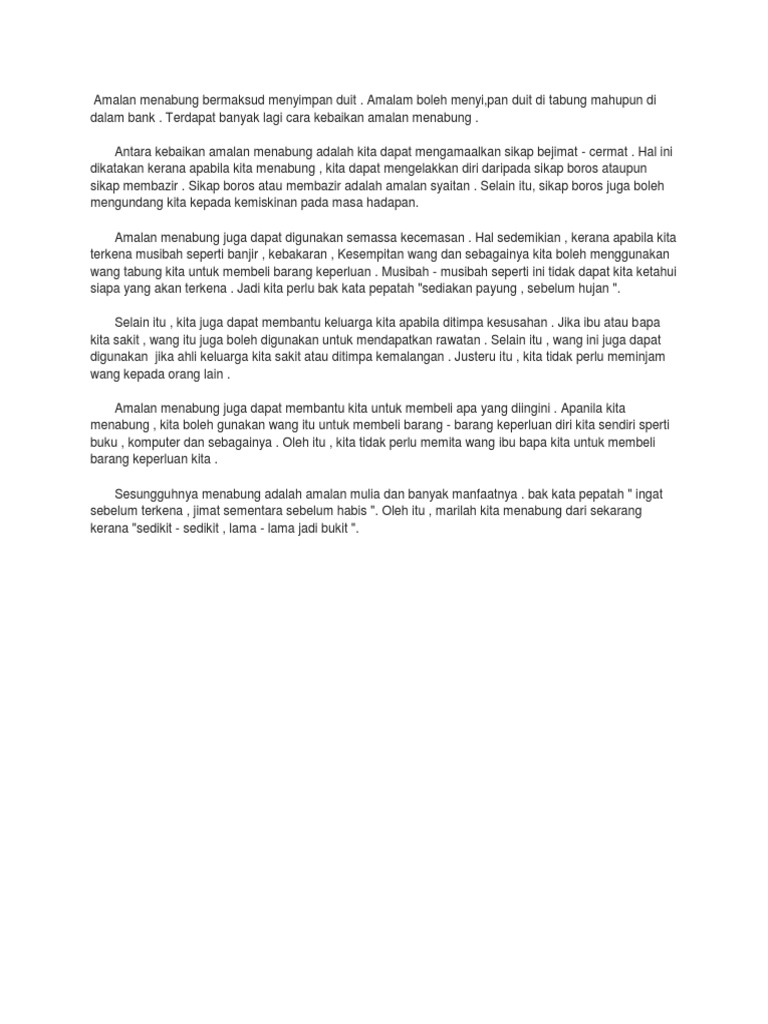 Amalan menabung bermaksud menyimpan duit . Amalam boleh menyi,pan duit di tabung mahupun di dalam bank . Terdapat banyak lagi cara kebaikan amalan menabung .

Antara kebaikan amalan menabung adalah kita dapat mengamaalkan sikap bejimat - cermat . Hal ini dikatakan kerana apabila kita menabung , kita dapat mengelakkan diri daripada sikap boros ataupun sikap membazir . Sikap boros atau membazir adalah amalan syaitan . Selain itu, sikap boros juga boleh mengundang kita kepada kemiskinan pada masa hadapan.

Amalan menabung juga dapat digunakan semassa kecemasan . Hal sedemikian , kerana apabila kita terkena musibah seperti banjir , kebakaran , Kesempitan wang dan sebagainya kita boleh menggunakan wang tabung kita untuk membeli barang keperluan . Musibah - musibah seperti ini tidak dapat kita ketahui siapa yang akan terkena . Jadi kita perlu bak kata pepatah "sediakan payung , sebelum hujan ".

Selain itu , kita juga dapat membantu keluarga kita apabila ditimpa kesusahan . Jika ibu atau bapa kita sakit , wang itu juga boleh digunakan untuk mendapatkan rawatan . Selain itu , wang ini juga dapat digunakan jika ahli keluarga kita sakit atau ditimpa kemalangan . Justeru itu , kita tidak perlu meminjam wang kepada orang lain .

Amalan menabung juga dapat membantu kita untuk membeli apa yang diingini . Apanila kita menabung , kita boleh gunakan wang itu untuk membeli barang - barang keperluan diri kita sendiri sperti buku , komputer dan sebagainya . Oleh itu , kita tidak perlu memita wang ibu bapa kita untuk membeli barang keperluan kita .

Sesungguhnya menabung adalah amalan mulia dan banyak manfaatnya . bak kata pepatah " ingat sebelum terkena , jimat sementara sebelum habis ". Oleh itu , marilah kita menabung dari sekarang kerana "sedikit - sedikit , lama - lama jadi bukit ".